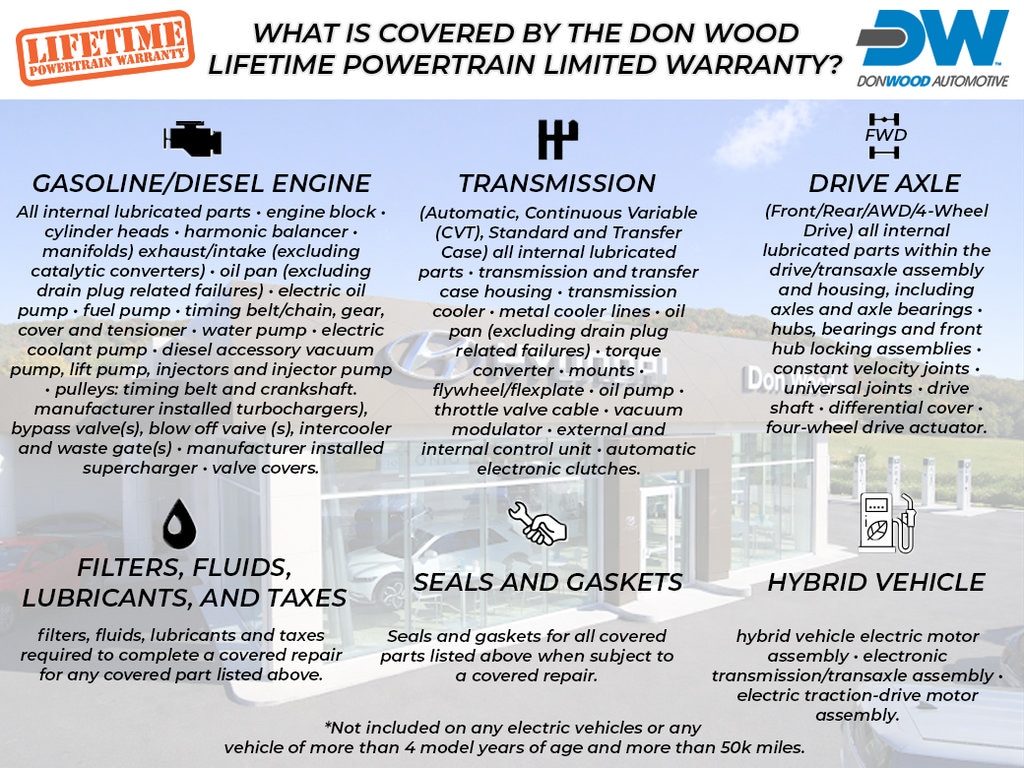 LIFETIME
POWERTRAIN WARRANTY

WHAT IS COVERED BY THE DON WOOD LIFETIME POWERTRAIN LIMITED WARRANTY?

DW
DONWOOD AUTOMOTIVE

GASOLINE/DIESEL ENGINE

All internal lubricated parts • engine block • cylinder heads • harmonic balancer • manifolds) exhaust/intake (excluding catalytic converters) • oil pan (excluding drain plug related failures) • electric oil pump • fuel pump • timing belt/chain, gear, cover and tensioner • water pump • electric coolant pump • diesel accessory vacuum pump, lift pump, injectors and injector pump • pulleys: timing belt and crankshaft. manufacturer installed turbochargers), bypass valve(s), blow off vaive (s), intercooler and waste gate(s) • manufacturer installed supercharger • valve covers.

TRANSMISSION

(Automatic, Continuous Variable (CVT), Standard and Transfer Case) all internal lubricated parts • transmission and transfer case housing • transmission cooler • metal cooler lines • oil pan (excluding drain plug related failures) • torque converter • mounts • flywheel/flexplate • oil pump • throttle valve cable • vacuum modulator • external and internal control unit • automatic electronic clutches.

FWD

DRIVE AXLE

(Front/Rear/AWD/4-Wheel Drive) all internal lubricated parts within the drive/transaxle assembly and housing, including axles and axle bearings • hubs, bearings and front hub locking assemblies • constant velocity joints • universal joints • drive shaft • differential cover • four-wheel drive actuator.

FILTERS, FLUIDS, LUBRICANTS, AND TAXES

filters, fluids, lubricants and taxes required to complete a covered repair for any covered part listed above.

SEALS AND GASKETS

Seals and gaskets for all covered parts listed above when subject to a covered repair.

HYBRID VEHICLE

hybrid vehicle electric motor assembly • electronic transmission/transaxle assembly • electric traction-drive motor assembly.

*Not included on any electric vehicles or any vehicle of more than 4 model years of age and more than 50k miles.